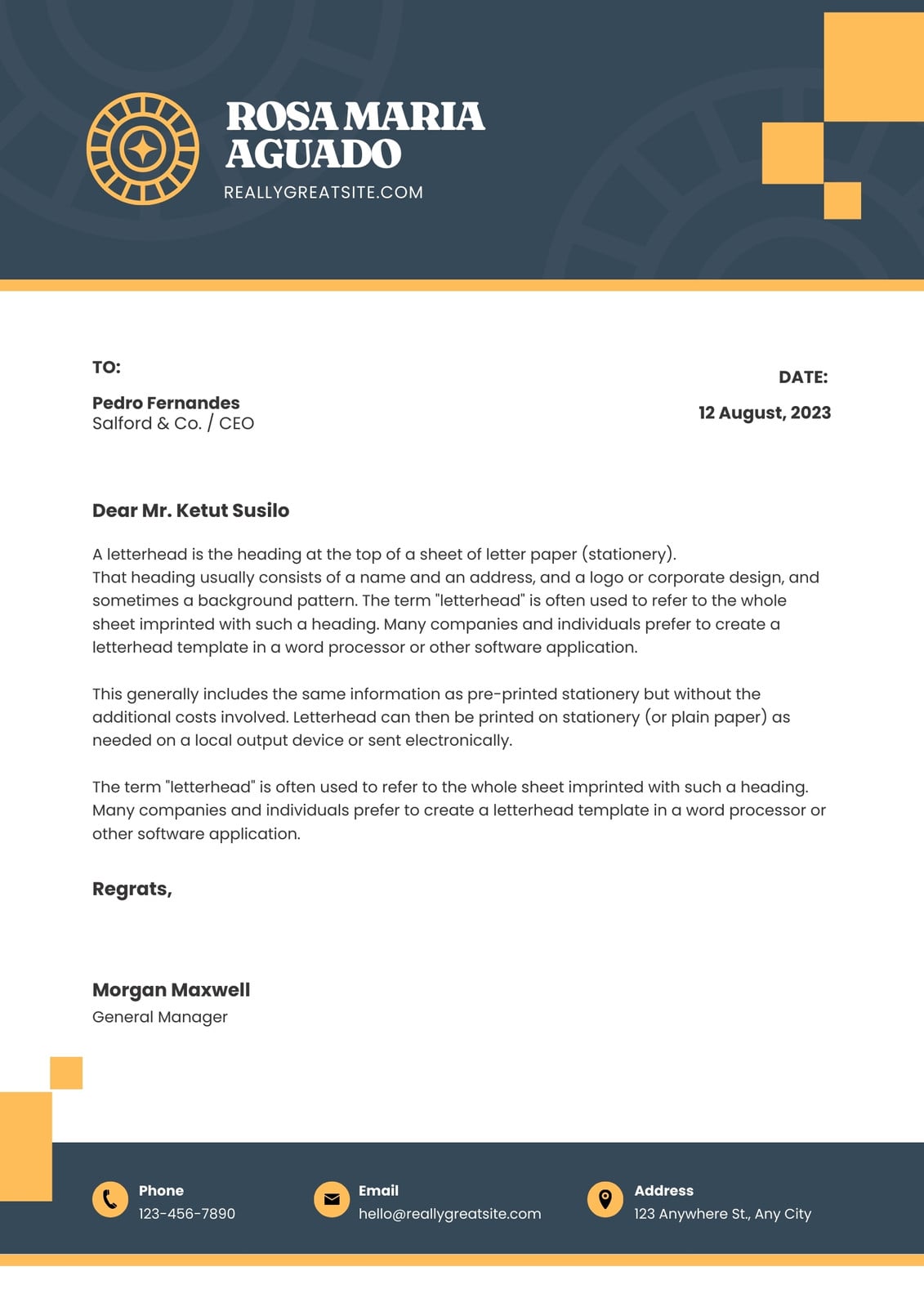 ROSA MARIA AGUADO
REALLYGREATSITE.COM

TO:

Pedro Fernandes
Salford & Co. / CEO

DATE:

12 August, 2023

Dear Mr. Ketut Susilo

A letterhead is the heading at the top of a sheet of letter paper (stationery). That heading usually consists of a name and an address, and a logo or corporate design, and sometimes a background pattern. The term "letterhead" is often used to refer to the whole sheet imprinted with such a heading. Many companies and individuals prefer to create a letterhead template in a word processor or other software application.

This generally includes the same information as pre-printed stationery but without the additional costs involved. Letterhead can then be printed on stationery (or plain paper) as needed on a local output device or sent electronically.

The term "letterhead" is often used to refer to the whole sheet imprinted with such a heading. Many companies and individuals prefer to create a letterhead template in a word processor or other software application.

Regrats,

Morgan Maxwell
General Manager

Phone
123-456-7890

Email
hello@reallygreatsite.com

Address
123 Anywhere St., Any City